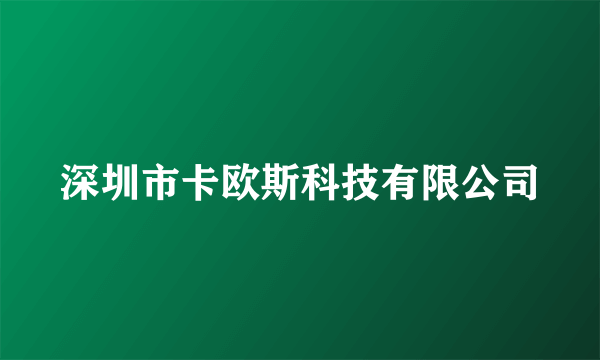 深圳市卡欧斯科技有限公司